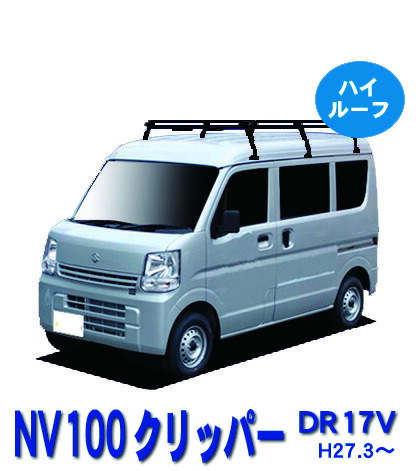 ハイ
ルーフ

NV100クリッパー DR17V
H27.3～